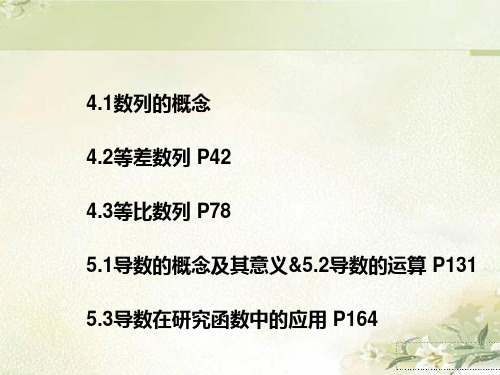 4.1数列的概念

4.2等差数列 P42

4.3等比数列 P78

5.1导数的概念及其意义&5.2导数的运算 P131

5.3导数在研究函数中的应用 P164